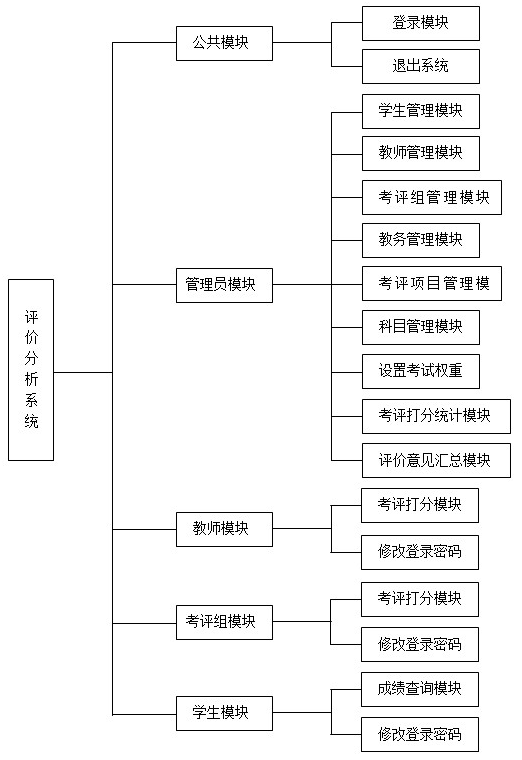 评价分析系统

公共模块
登录模块
退出系统

管理员模块
学生管理模块
教师管理模块
考评组管理模块
教务管理模块
考评项目管理模
科目管理模块
设置考试权重
考评打分统计模块
评价意见汇总模块

教师模块
考评打分模块
修改登录密码

考评组模块
考评打分模块
修改登录密码

学生模块
成绩查询模块
修改登录密码